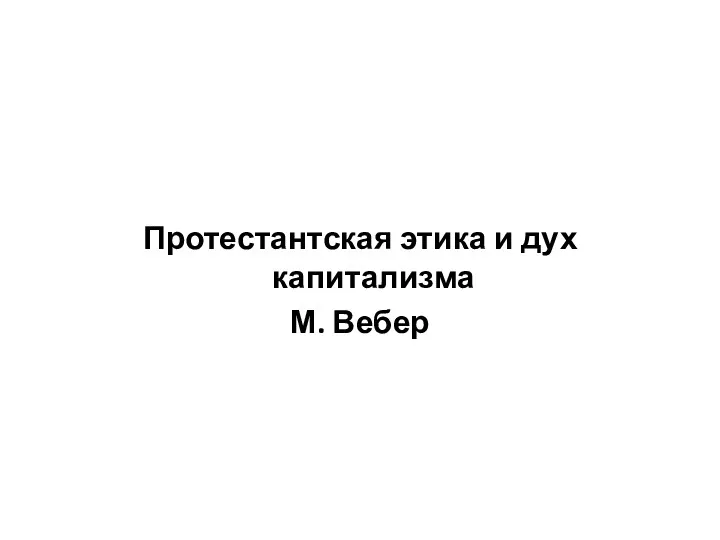 Протестантская этика и дух капитализма
М. Вебер